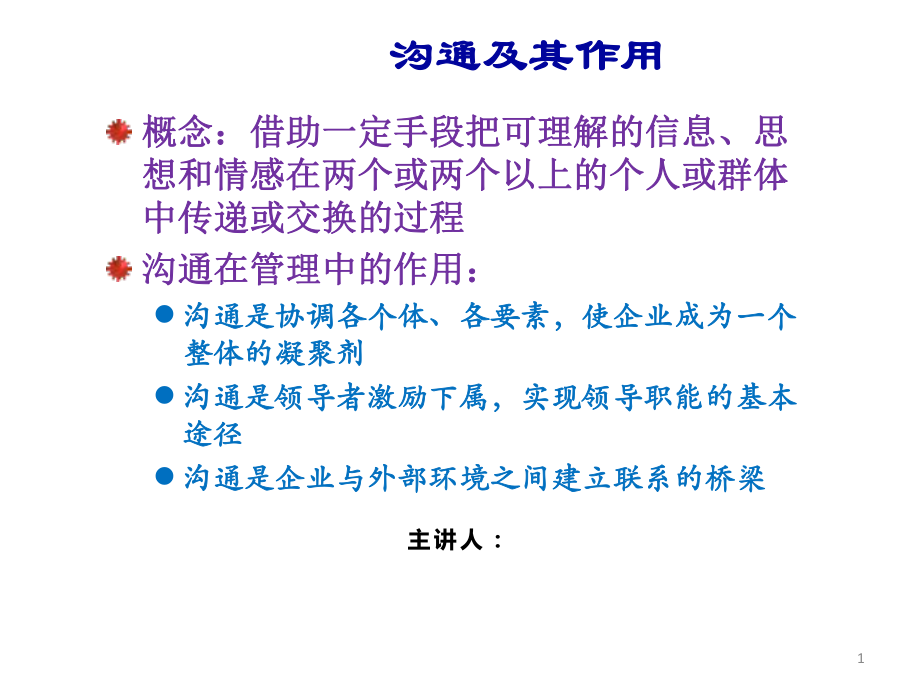 沟通及其作用

概念：借助一定手段把可理解的信息、思想和情感在两个或两个以上的个人或群体中传递或交换的过程

沟通在管理中的作用：

沟通是协调各个体、各要素，使企业成为一个整体的凝聚剂

沟通是领导者激励下属，实现领导职能的基本途径

沟通是企业与外部环境之间建立联系的桥梁

主讲人：

1